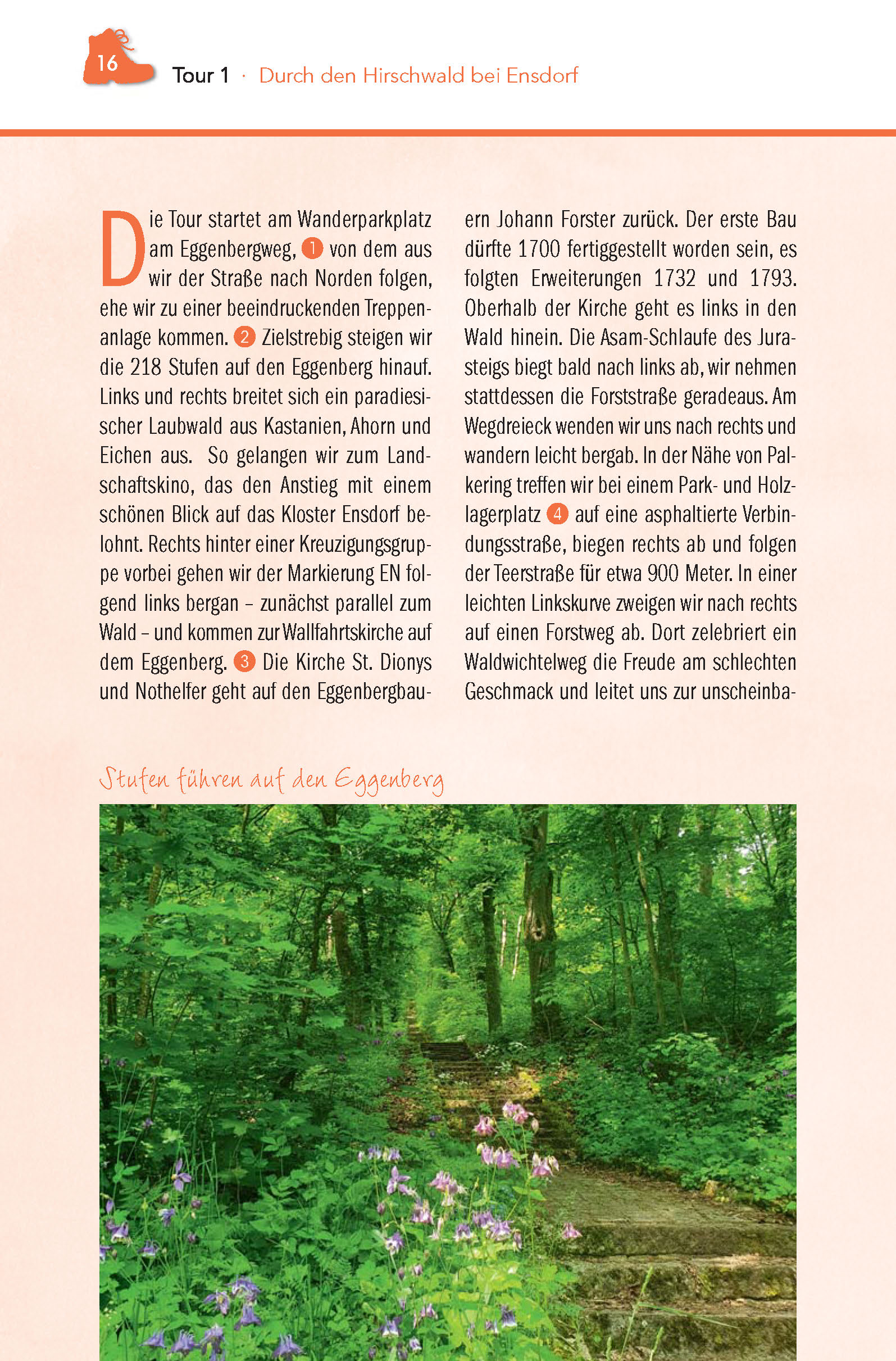 16 Tour 1 · Durch den Hirschwald bei Ensdorf

Die Tour startet am Wanderparkplatz am Eggenbergweg, 1 von dem aus wir der Straße nach Norden folgen, ehe wir zu einer beeindruckenden Treppenanlage kommen. 2 Zielstrebig steigen wir die 218 Stufen auf den Eggenberg hinauf. Links und rechts breitet sich ein paradiesischer Laubwald aus Kastanien, Ahorn und Eichen aus. So gelangen wir zum Landschaftskino, das den Anstieg mit einem schönen Blick auf das Kloster Ensdorf belohnt. Rechts hinter einer Kreuzigungsgruppe vorbei gehen wir der Markierung EN folgend links bergan – zunächst parallel zum Wald – und kommen zur Wallfahrtskirche auf dem Eggenberg. 3 Die Kirche St. Dionys und Nothelfer geht auf den Eggenbergbauern Johann Forster zurück. Der erste Bau dürfte 1700 fertiggestellt worden sein, es folgten Erweiterungen 1732 und 1793. Oberhalb der Kirche geht es links in den Wald hinein. Die Asam-Schlaufe des Jurasteigs biegt bald nach links ab, wir nehmen stattdessen die Forststraße geradeaus. Am Wegdreieck wenden wir uns nach rechts und wandern leicht bergab. In der Nähe von Palkering treffen wir bei einem Park- und Holzlagerplatz 4 auf eine asphaltierte Verbindungsstraße, biegen rechts ab und folgen der Teerstraße für etwa 900 Meter. In einer leichten Linkskurve zweigen wir nach rechts auf einen Forstweg ab. Dort zelebriert ein Waldwichtelweg die Freude am schlechten Geschmack und leitet uns zur unscheinba-

Stufen führen auf den Eggenberg